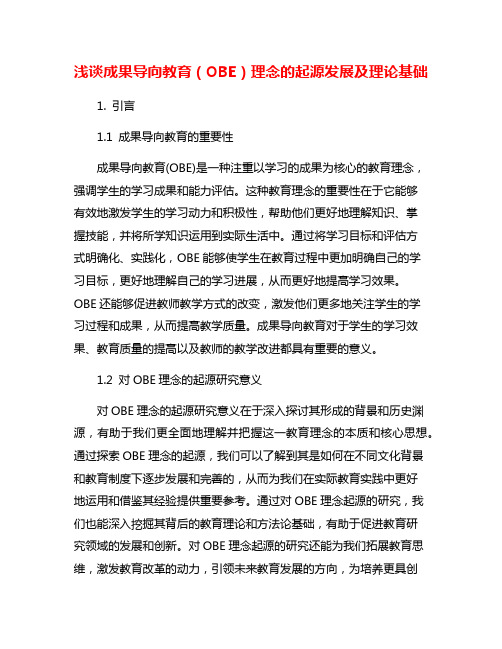 浅谈成果导向教育（OBE）理念的起源发展及理论基础

1. 引言

1.1 成果导向教育的重要性

成果导向教育(OBE)是一种注重以学习的成果为核心的教育理念，强调学生的学习成果和能力评估。这种教育理念的重要性在于它能够有效地激发学生的学习动力和积极性，帮助他们更好地理解知识、掌握技能，并将所学知识运用到实际生活中。通过将学习目标和评估方式明确化、实践化，OBE 能够使学生在教育过程中更加明确自己的学习目标，更好地理解自己的学习进展，从而更好地提高学习效果。OBE 还能够促进教师教学方式的改变，激发他们更多地关注学生的学习过程和成果，从而提高教学质量。成果导向教育对于学生的学习效果、教育质量的提高以及教师的教学改进都具有重要的意义。

1.2 对 OBE 理念的起源研究意义

对 OBE 理念的起源研究意义在于深入探讨其形成的背景和历史渊源，有助于我们更全面地理解并把握这一教育理念的本质和核心思想。通过探索 OBE 理念的起源，我们可以了解到其是如何在不同文化背景和教育制度下逐步发展和完善的，从而为我们在实际教育实践中更好地运用和借鉴其经验提供重要参考。通过对 OBE 理念起源的研究，我们也能深入挖掘其背后的教育理论和方法论基础，有助于促进教育研究领域的发展和创新。对 OBE 理念起源的研究还能为我们拓展教育思维，激发教育改革的动力，引领未来教育发展的方向，为培养更具创